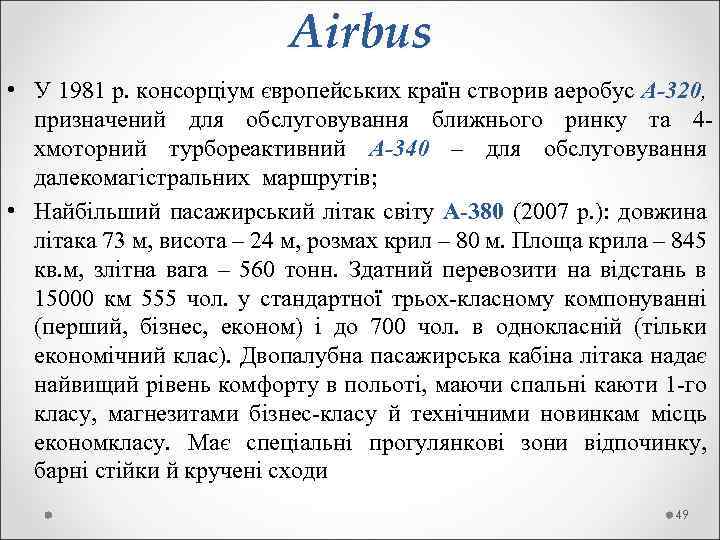 Airbus

• У 1981 р. консорціум європейських країн створив аеробус А-320, призначений для обслуговування ближнього ринку та 4-хмоторний турбореактивний А-340 – для обслуговування далекомагістральних маршрутів;

• Найбільший пасажирський літак світу А-380 (2007 р.): довжина літака 73 м, висота – 24 м, розмах крил – 80 м. Площа крила – 845 кв.м, злітна вага – 560 тонн. Здатний перевозити на відстань в 15000 км 555 чол. у стандартної трьох-класному компонуванні (перший, бізнес, економ) і до 700 чол. в однокласній (тільки економічний клас). Двопалубна пасажирська кабіна літака надає найвищий рівень комфорту в польоті, маючи спальні каюти 1-го класу, магнезитами бізнес-класу й технічними новинкам місць економкласу. Має спеціальні прогулянкові зони відпочинку, барні стійки й кручені сходи

49